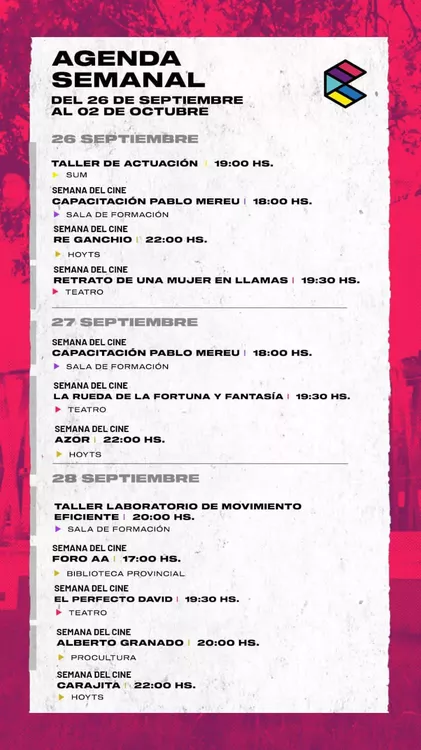 AGENDA SEMANAL
DEL 26 DE SEPTIEMBRE AL 02 DE OCTUBRE

26 SEPTIEMBRE

TALLER DE ACTUACIÓN | 19:00 HS.
SUM

SEMANA DEL CINE
CAPACITACIÓN PABLO MEREU | 18:00 HS.
SALA DE FORMACIÓN

SEMANA DEL CINE
RE GANCHIO | 22:00 HS.
HOYTS

SEMANA DEL CINE
RETRATO DE UNA MUJER EN LLAMAS | 19:30 HS.
TEATRO

27 SEPTIEMBRE

SEMANA DEL CINE
CAPACITACIÓN PABLO MEREU | 18:00 HS.
SALA DE FORMACIÓN

SEMANA DEL CINE
LA RUEDA DE LA FORTUNA Y FANTASÍA | 19:30 HS.
TEATRO

SEMANA DEL CINE
AZOR | 22:00 HS.
HOYTS

28 SEPTIEMBRE

TALLER LABORATORIO DE MOVIMIENTO EFICIENTE | 20:00 HS.
SALA DE FORMACIÓN

SEMANA DEL CINE
FORO AA | 17:00 HS.
BIBLIOTECA PROVINCIAL

SEMANA DEL CINE
EL PERFECTO DAVID | 19:30 HS.
TEATRO

SEMANA DEL CINE
ALBERTO GRANADO | 20:00 HS.
PROCULTURA

SEMANA DEL CINE
CARAJITA | 22:00 HS.
HOYTS